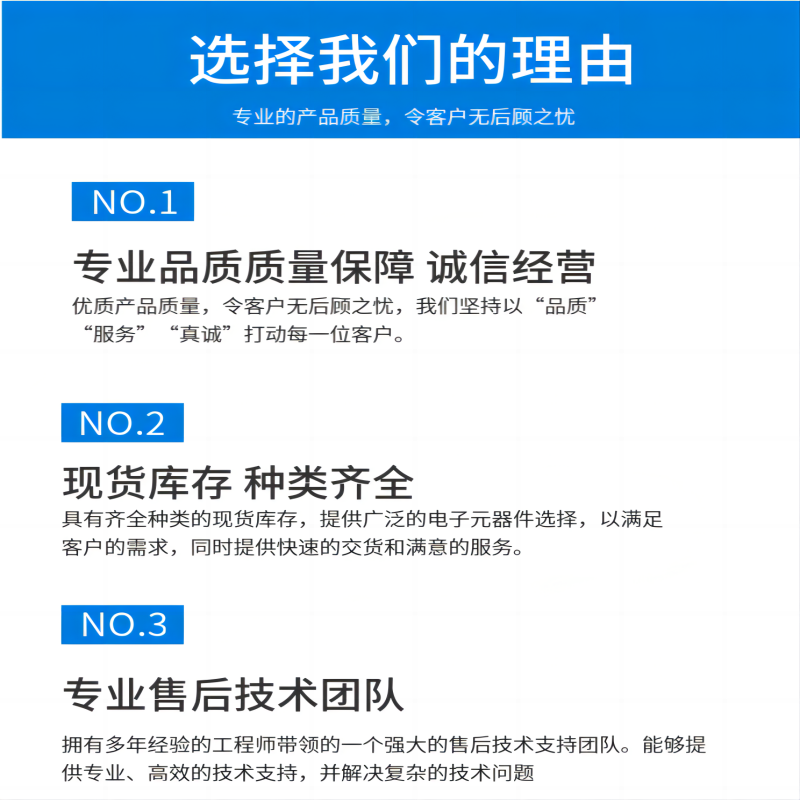 选择我们的理由

专业的产品质量，令客户无后顾之忧

NO.1

专业品质质量保障 诚信经营

优质产品质量，令客户无后顾之忧，我们坚持以“品质”“服务”“真诚”打动每一位客户。

NO.2

现货库存 种类齐全

具有齐全种类的现货库存，提供广泛的电子元器件选择，以满足客户的需求，同时提供快速的交货和满意的服务。

NO.3

专业售后技术团队

拥有多年经验的工程师带领的一个强大的售后技术支持团队。能够提供专业、高效的技术支持，并解决复杂的技术问题